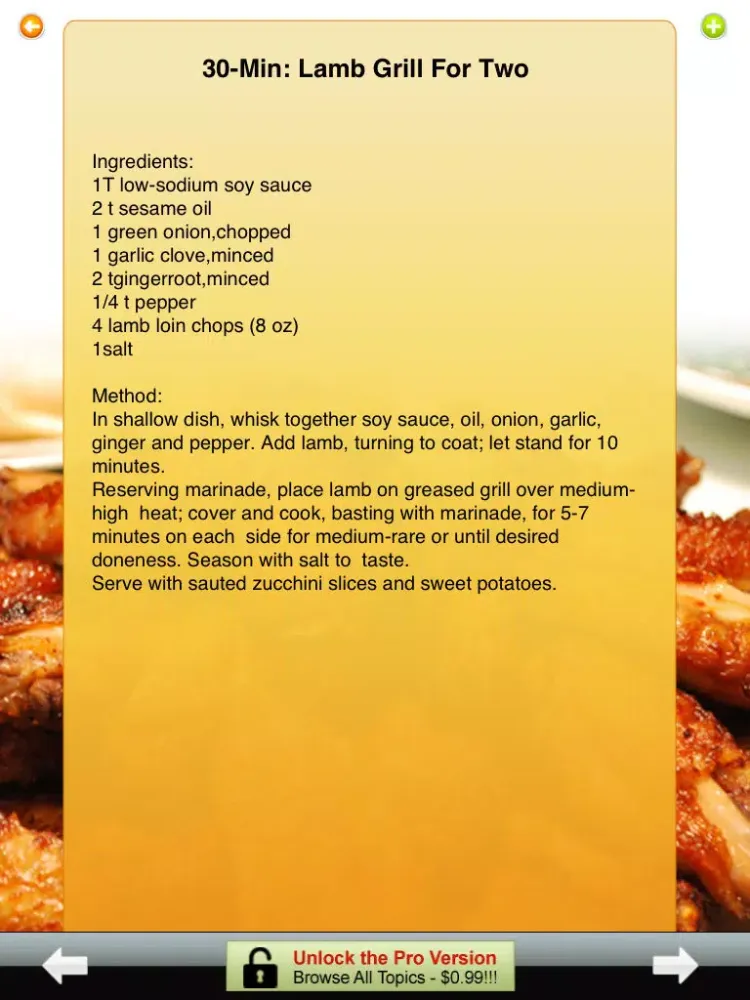 30-Min: Lamb Grill For Two

Ingredients:
1T low-sodium soy sauce
2 t sesame oil
1 green onion,chopped
1 garlic clove,minced
2 tgingerroot,minced
1/4 t pepper
4 lamb loin chops (8 oz)
1salt

Method:
In shallow dish, whisk together soy sauce, oil, onion, garlic, ginger and pepper. Add lamb, turning to coat; let stand for 10 minutes.
Reserving marinade, place lamb on greased grill over medium-high heat; cover and cook, basting with marinade, for 5-7 minutes on each side for medium-rare or until desired doneness. Season with salt to taste.
Serve with sauted zucchini slices and sweet potatoes.

Unlock the Pro Version
Browse All Topics - $0.99!!!